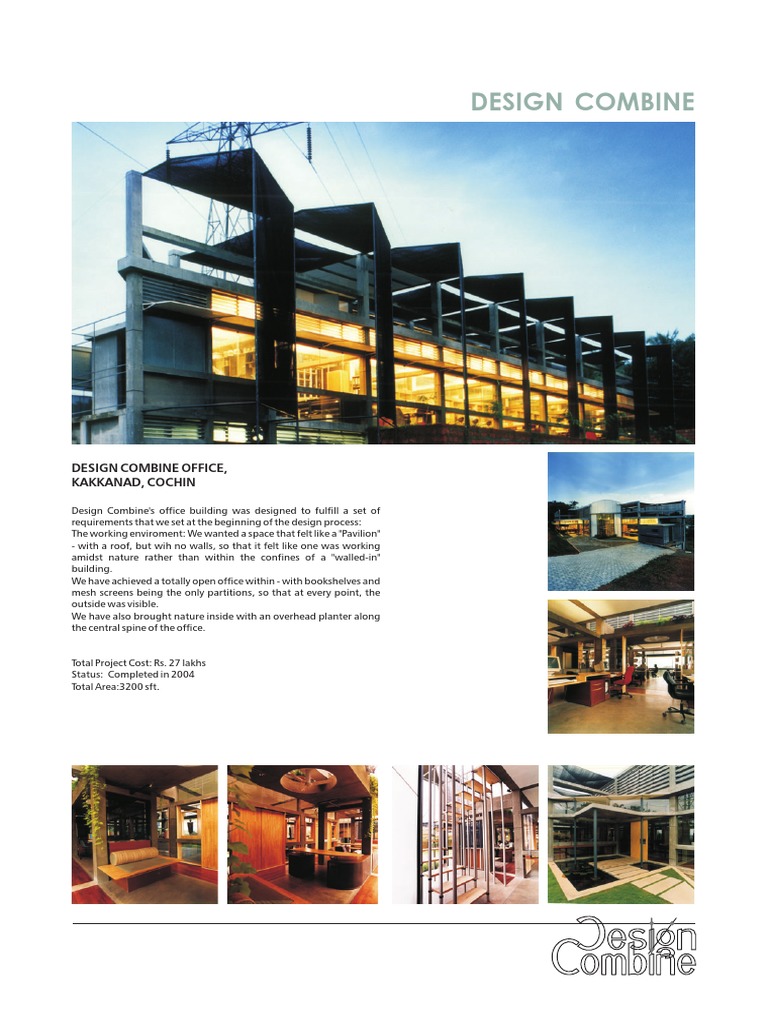 DESIGN COMBINE

DESIGN COMBINE OFFICE, KAKKANAD, COCHIN

Design Combine's office building was designed to fulfill a set of requirements that we set at the beginning of the design process:
The working enviroment: We wanted a space that felt like a "Pavilion" - with a roof, but wih no walls, so that it felt like one was working amidst nature rather than within the confines of a "walled-in" building.
We have achieved a totally open office within - with bookshelves and mesh screens being the only partitions, so that at every point, the outside was visible.
We have also brought nature inside with an overhead planter along the central spine of the office.

Total Project Cost: Rs. 27 lakhs
Status: Completed in 2004
Total Area:3200 sft.

Design Combine